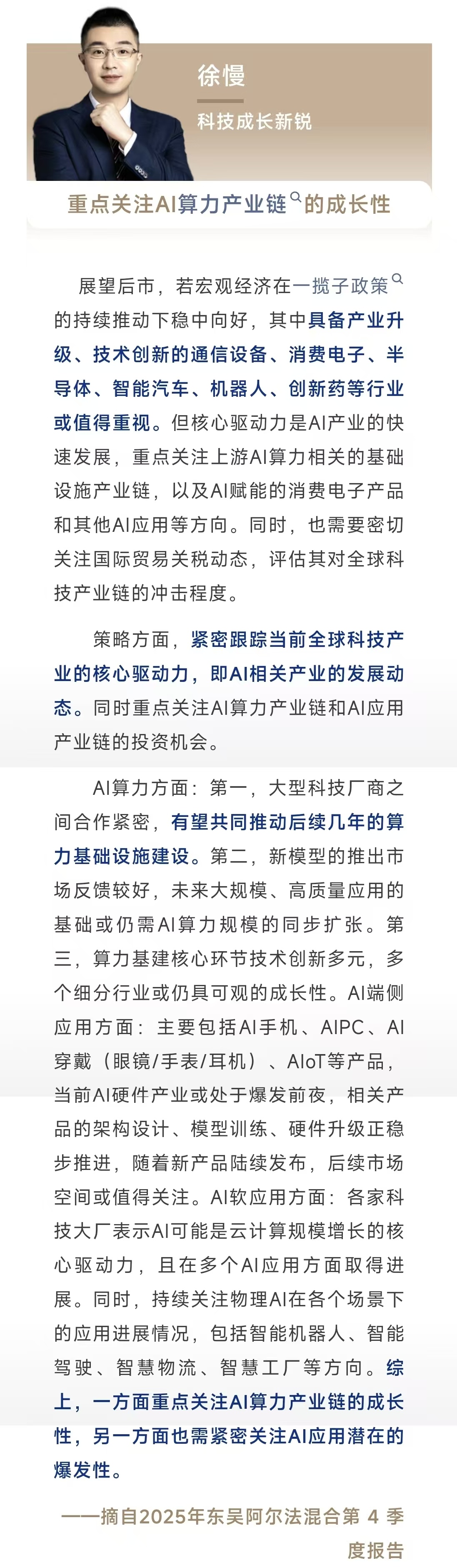 徐慢

科技成长新锐

重点关注AI算力产业链的成长性

展望后市，若宏观经济在一揽子政策的持续推动下稳中向好，其中具备产业升级、技术创新的通信设备、消费电子、半导体、智能汽车、机器人、创新药等行业或值得重视。但核心驱动力是AI产业的快速发展，重点关注上游AI算力相关的基础设施产业链，以及AI赋能的消费电子产品和其他AI应用等方向。同时，也需要密切关注国际贸易关税动态，评估其对全球科技产业链的冲击程度。

策略方面，紧密跟踪当前全球科技产业的核心驱动力，即AI相关产业的发展动态。同时重点关注AI算力产业链和AI应用产业链的投资机会。

AI算力方面：第一，大型科技厂商之间合作紧密，有望共同推动后续几年的算力基础设施建设。第二，新模型的推出市场反馈较好，未来大规模、高质量应用的基础或仍需AI算力规模的同步扩张。第三，算力基建核心环节技术创新多元，多个细分行业或仍具可观的成长性。AI端侧应用方面：主要包括AI手机、AIPC、AI穿戴（眼镜/手表/耳机）、AIoT等产品，当前AI硬件产业或处于爆发前夜，相关产品的架构设计、模型训练、硬件升级正稳步推进，随着新产品陆续发布，后续市场空间或值得关注。AI软应用方面：各家科技大厂表示AI可能是云计算规模增长的核心驱动力，且在多个AI应用方面取得进展。同时，持续关注物理AI在各个场景下的应用进展情况，包括智能机器人、智能驾驶、智慧物流、智慧工厂等方向。综上，一方面重点关注AI算力产业链的成长性，另一方面也需紧密关注AI应用潜在的爆发性。

——摘自2025年东吴阿尔法混合第 4 季度报告